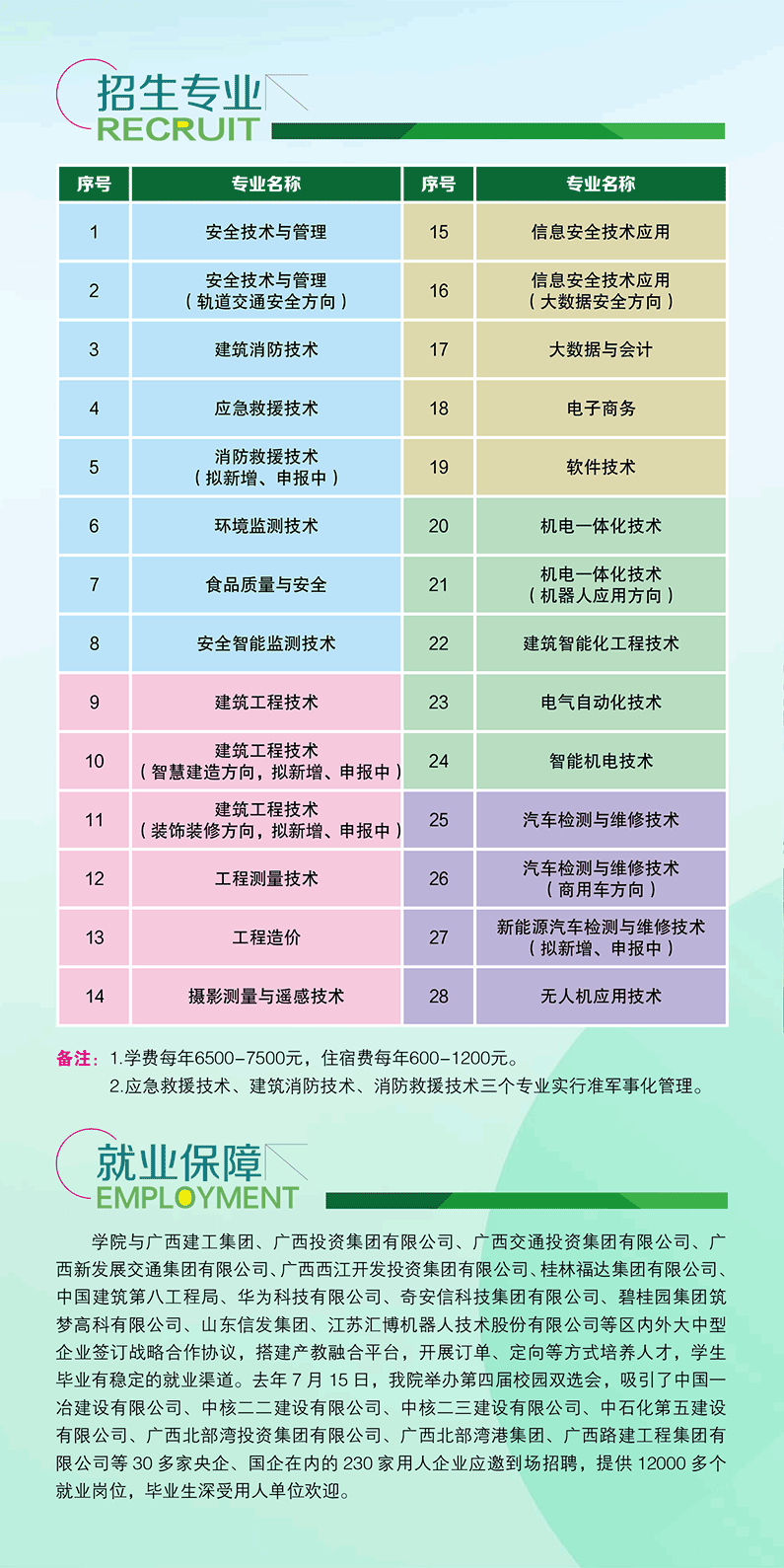 招生专业
RECRUIT

| 序号 | 专业名称 | 序号 | 专业名称 |
|---|---|---|---|
| 1 | 安全技术与管理 | 15 | 信息安全技术应用 |
| 2 | 安全技术与管理（轨道交通安全方向） | 16 | 信息安全技术应用（大数据安全方向） |
| 3 | 建筑消防技术 | 17 | 大数据与会计 |
| 4 | 应急救援技术 | 18 | 电子商务 |
| 5 | 消防救援技术（拟新增、申报中） | 19 | 软件技术 |
| 6 | 环境监测技术 | 20 | 机电一体化技术 |
| 7 | 食品质量与安全 | 21 | 机电一体化技术（机器人应用方向） |
| 8 | 安全智能监测技术 | 22 | 建筑智能化工程技术 |
| 9 | 建筑工程技术 | 23 | 电气自动化技术 |
| 10 | 建筑工程技术（智慧建造方向，拟新增、申报中） | 24 | 智能机电技术 |
| 11 | 建筑工程技术（装饰装修方向，拟新增、申报中） | 25 | 汽车检测与维修技术 |
| 12 | 工程测量技术 | 26 | 汽车检测与维修技术（商用车方向） |
| 13 | 工程造价 | 27 | 新能源汽车检测与维修技术（拟新增、申报中） |
| 14 | 摄影测量与遥感技术 | 28 | 无人机应用技术 |

备注：1.学费每年6500-7500元，住宿费每年600-1200元。
2.应急救援技术、建筑消防技术、消防救援技术三个专业实行准军事化管理。

就业保障
EMPLOYMENT

学院与广西建工集团、广西投资集团有限公司、广西交通投资集团有限公司、广西新发展交通集团有限公司、广西西江开发投资集团有限公司、桂林福达集团有限公司、中国建筑第八工程局、华为科技有限公司、奇安信科技集团有限公司、碧桂园集团筑梦高科有限公司、山东信发集团、江苏汇博机器人技术股份有限公司等区内外大中型企业签订战略合作协议，搭建产教融合平台，开展订单、定向等方式培养人才，学生毕业有稳定的就业渠道。去年 7 月 15 日，我院举办第四届校园双选会，吸引了中国一冶建设有限公司、中核二二建设有限公司、中核二三建设有限公司、中石化第五建设有限公司、广西北部湾投资集团有限公司、广西北部湾港集团、广西路建工程集团有限公司等 30 多家央企、国企在内的 230 家用人企业应邀到场招聘，提供 12000 多个就业岗位，毕业生深受用人单位欢迎。